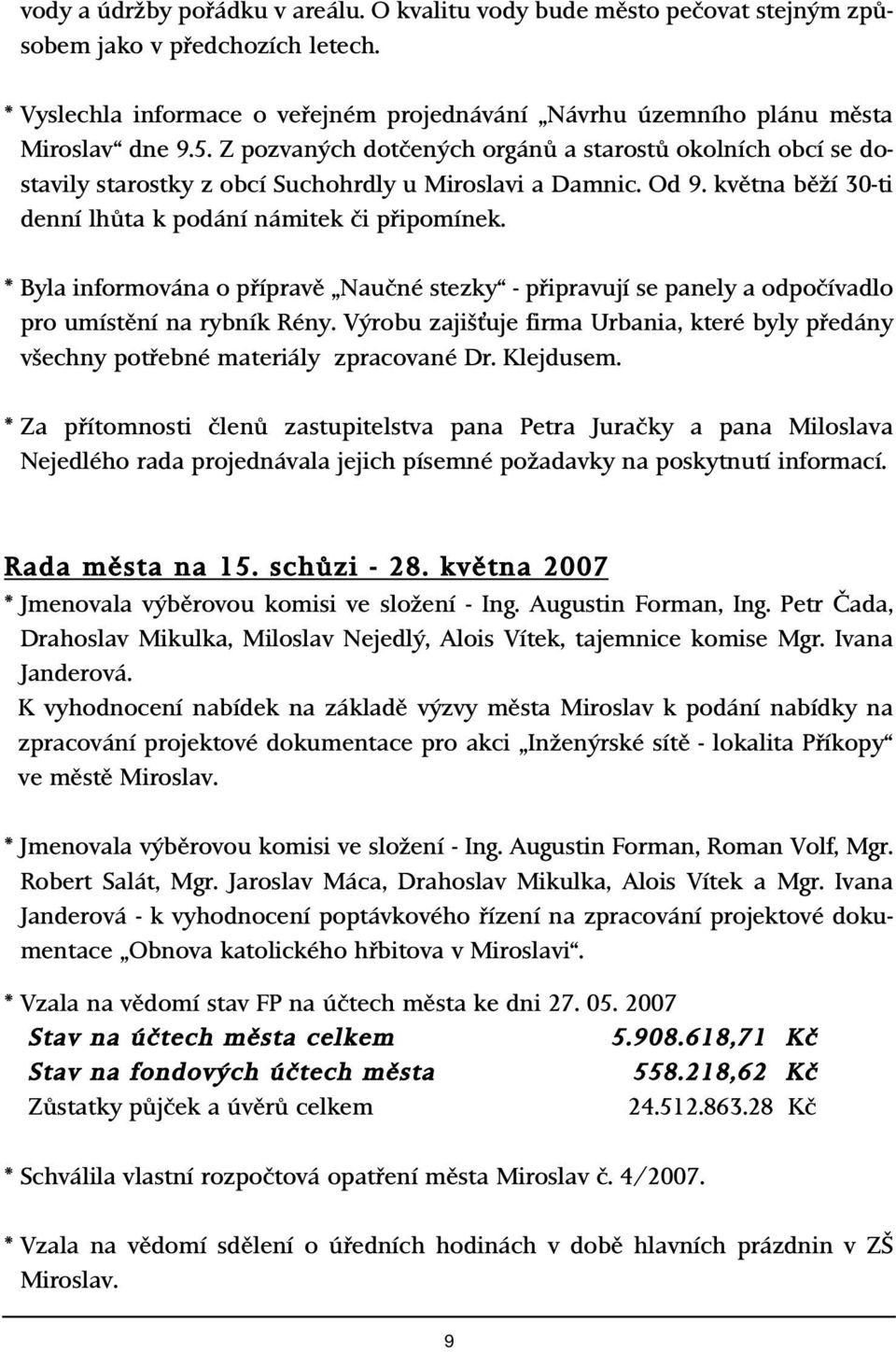 vody a údržby pořádku v areálu. O kvalitu vody bude město pečovat stejným způsobem jako v předchozích letech.

* Vyslechla informace o veřejném projednávání „Návrhu územního plánu města Miroslav“ dne 9.5. Z pozvaných dotčených orgánů a starostů okolních obcí se dostavily starostky z obcí Suchohrdly u Miroslavi a Damnic. Od 9. května běží 30-ti denní lhůta k podání námitek či připomínek.

* Byla informována o přípravě „Naučné stezky“ - připravují se panely a odpočívadlo pro umístění na rybník Rény. Výrobu zajišťuje firma Urbania, které byly předány všechny potřebné materiály zpracované Dr. Klejdusem.

* Za přítomnosti členů zastupitelstva pana Petra Juračky a pana Miloslava Nejedlého rada projednávala jejich písemné požadavky na poskytnutí informací.

Rada města na 15. schůzi - 28. května 2007
* Jmenovala výběrovou komisi ve složení - Ing. Augustin Forman, Ing. Petr Čada, Drahoslav Mikulka, Miloslav Nejedlý, Alois Vítek, tajemnice komise Mgr. Ivana Janderová.
K vyhodnocení nabídek na základě výzvy města Miroslav k podání nabídky na zpracování projektové dokumentace pro akci „Inženýrské sítě - lokalita Příkopy“ ve městě Miroslav.

* Jmenovala výběrovou komisi ve složení - Ing. Augustin Forman, Roman Volf, Mgr. Robert Salát, Mgr. Jaroslav Máca, Drahoslav Mikulka, Alois Vítek a Mgr. Ivana Janderová - k vyhodnocení poptávkového řízení na zpracování projektové dokumentace „Obnova katolického hřbitova v Miroslavi“.

* Vzala na vědomí stav FP na účtech města ke dni 27. 05. 2007
Stav na účtech města celkem 5.908.618,71 Kč
Stav na fondových účtech města 558.218,62 Kč
Zůstatky půjček a úvěrů celkem 24.512.863.28 Kč

* Schválila vlastní rozpočtová opatření města Miroslav č. 4/2007.

* Vzala na vědomí sdělení o úředních hodinách v době hlavních prázdnin v ZŠ Miroslav.

9